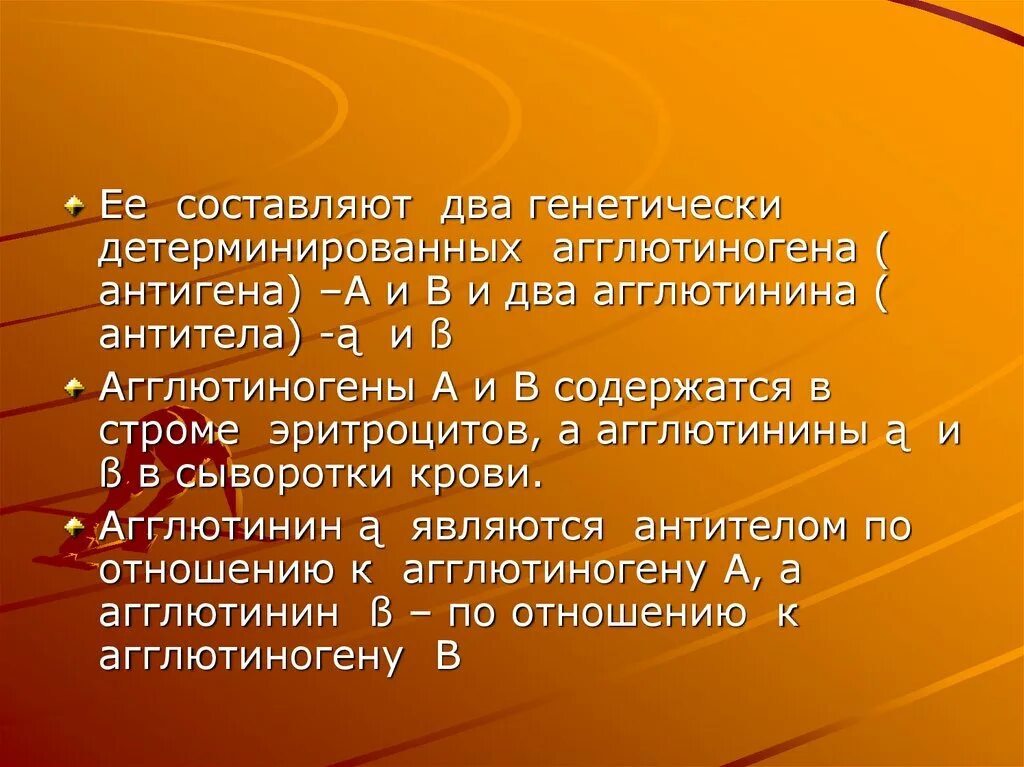 Ее составляют два генетически детерминированных агглютиногена ( антигена) –А и В и два агглютинина ( антитела) -ą и ß

Агглютиногены А и В содержатся в строме эритроцитов, а агглютинины ą и ß в сыворотки крови.

Агглютинин ą являются антителом по отношению к агглютиногену А, а агглютинин ß – по отношению к агглютиногену В